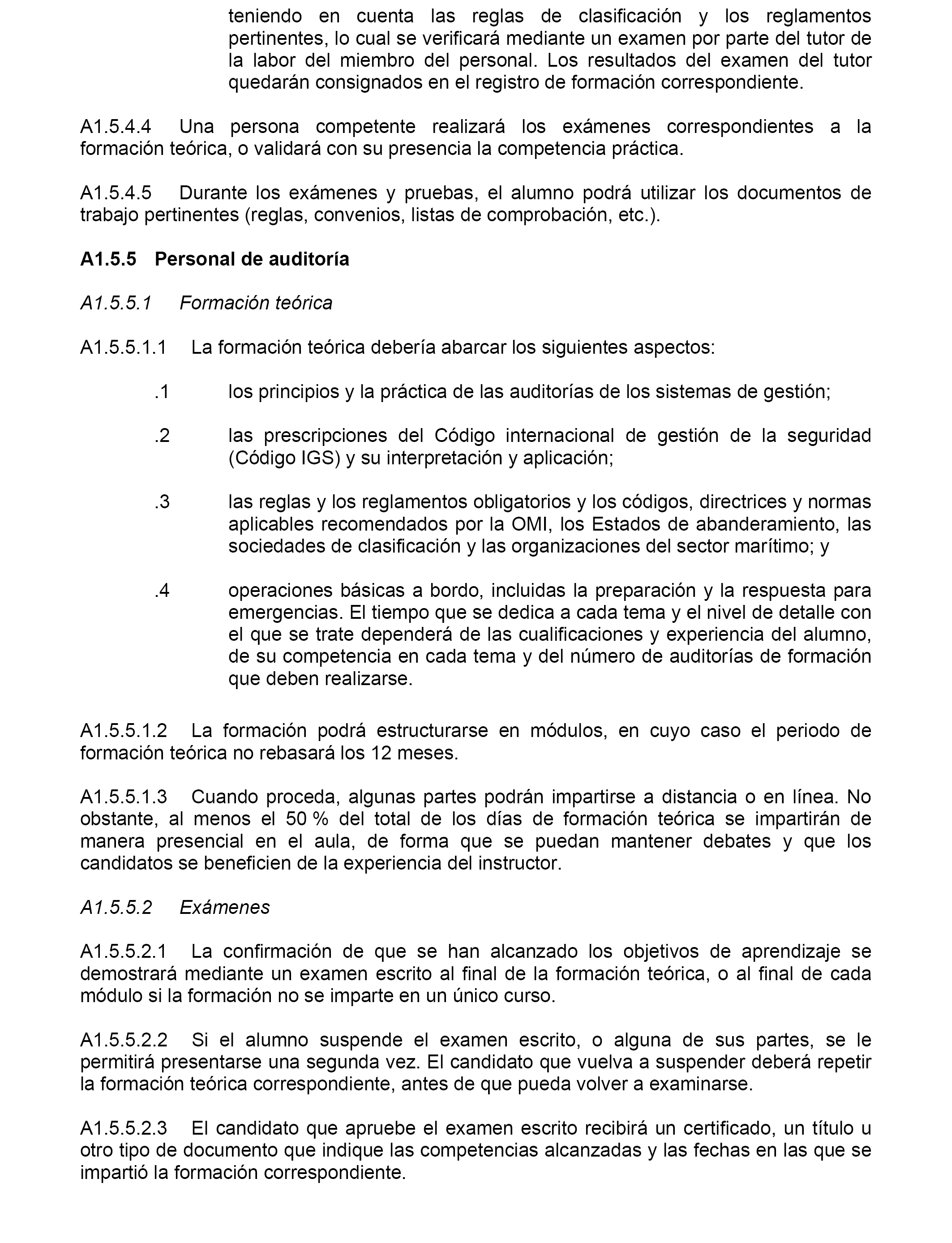 teniendo en cuenta las reglas de clasificación y los reglamentos pertinentes, lo cual se verificará mediante un examen por parte del tutor de la labor del miembro del personal. Los resultados del examen del tutor quedarán consignados en el registro de formación correspondiente.

A1.5.4.4 Una persona competente realizará los exámenes correspondientes a la formación teórica, o validará con su presencia la competencia práctica.

A1.5.4.5 Durante los exámenes y pruebas, el alumno podrá utilizar los documentos de trabajo pertinentes (reglas, convenios, listas de comprobación, etc.).

A1.5.5 Personal de auditoría

A1.5.5.1 Formación teórica

A1.5.5.1.1 La formación teórica debería abarcar los siguientes aspectos:

.1 los principios y la práctica de las auditorías de los sistemas de gestión;

.2 las prescripciones del Código internacional de gestión de la seguridad (Código IGS) y su interpretación y aplicación;

.3 las reglas y los reglamentos obligatorios y los códigos, directrices y normas aplicables recomendados por la OMI, los Estados de abanderamiento, las sociedades de clasificación y las organizaciones del sector marítimo; y

.4 operaciones básicas a bordo, incluidas la preparación y la respuesta para emergencias. El tiempo que se dedica a cada tema y el nivel de detalle con el que se trate dependerá de las cualificaciones y experiencia del alumno, de su competencia en cada tema y del número de auditorías de formación que deben realizarse.

A1.5.5.1.2 La formación podrá estructurarse en módulos, en cuyo caso el periodo de formación teórica no rebasará los 12 meses.

A1.5.5.1.3 Cuando proceda, algunas partes podrán impartirse a distancia o en línea. No obstante, al menos el 50 % del total de los días de formación teórica se impartirán de manera presencial en el aula, de forma que se puedan mantener debates y que los candidatos se beneficien de la experiencia del instructor.

A1.5.5.2 Exámenes

A1.5.5.2.1 La confirmación de que se han alcanzado los objetivos de aprendizaje se demostrará mediante un examen escrito al final de la formación teórica, o al final de cada módulo si la formación no se imparte en un único curso.

A1.5.5.2.2 Si el alumno suspende el examen escrito, o alguna de sus partes, se le permitirá presentarse una segunda vez. El candidato que vuelva a suspender deberá repetir la formación teórica correspondiente, antes de que pueda volver a examinarse.

A1.5.5.2.3 El candidato que apruebe el examen escrito recibirá un certificado, un título u otro tipo de documento que indique las competencias alcanzadas y las fechas en las que se impartió la formación correspondiente.